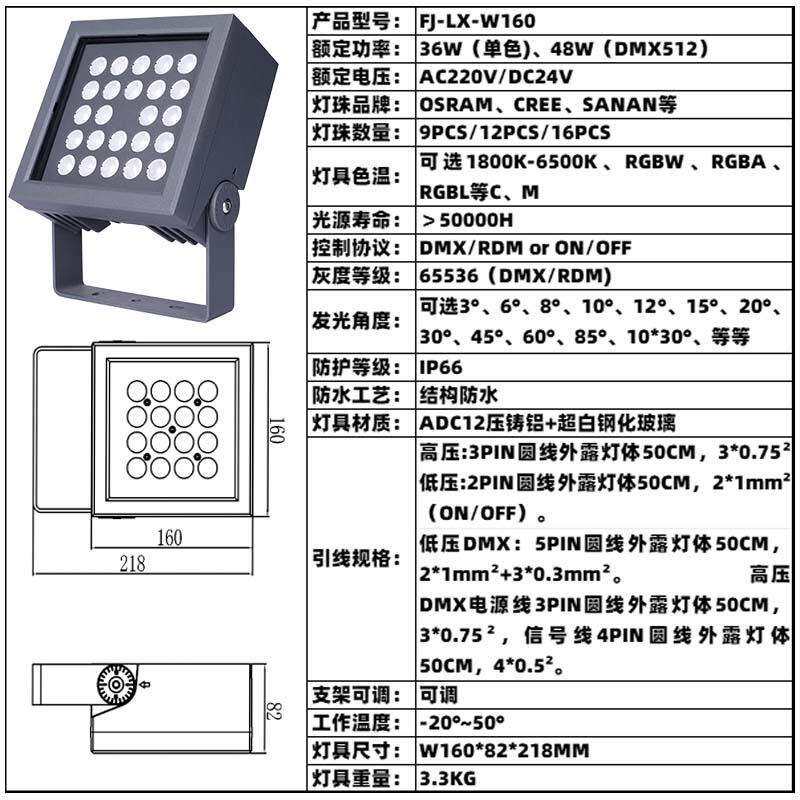 160

160

218

82

| 产品型号: | FJ-LX-W160 |
|---|---|
| 额定功率: | 36W（单色）、48W（DMX512） |
| 额定电压: | AC220V/DC24V |
| 灯珠品牌: | OSRAM、CREE、SANAN等 |
| 灯珠数量: | 9PCS/12PCS/16PCS |
| 灯具色温: | 可选1800K-6500K、RGBW、RGBA、RGBL等C、M |
| 光源寿命: | ＞50000H |
| 控制协议: | DMX/RDM or ON/OFF |
| 灰度等级: | 65536（DMX/RDM） |
| 发光角度: | 可选3°、6°、8°、10°、12°、15°、20°、30°、45°、60°、85°、10*30°、等等 |
| 防护等级: | IP66 |
| 防水工艺: | 结构防水 |
| 灯具材质: | ADC12压铸铝+超白钢化玻璃 |
| 引线规格: | 高压:3PIN圆线外露灯体50CM，$3*0.75^2$ 低压:2PIN圆线外露灯体50CM，$2*1mm^2$（ON/OFF）。 低压DMX：5PIN圆线外露灯体50CM，$2*1mm^2+3*0.3mm^2$。 高压DMX电源线3PIN圆线外露灯体50CM，$3*0.75^2$，信号线4PIN圆线外露灯体50CM，$4*0.5^2$。 |
| 支架可调: | 可调 |
| 工作温度: | -20°~50° |
| 灯具尺寸: | W160*82*218MM |
| 灯具重量: | 3.3KG |